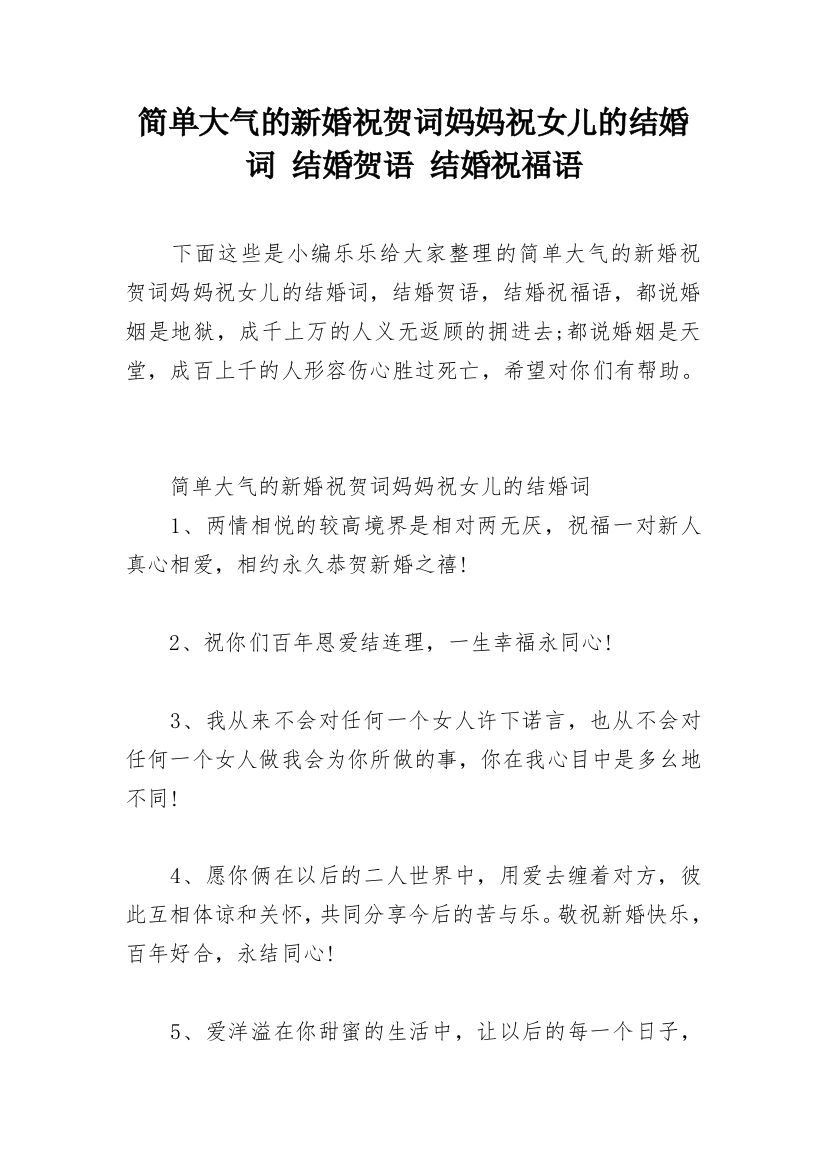 简单大气的新婚祝贺词妈妈祝女儿的结婚词 结婚贺语 结婚祝福语

下面这些是小编乐乐给大家整理的简单大气的新婚祝贺词妈妈祝女儿的结婚词，结婚贺语，结婚祝福语，都说婚姻是地狱，成千上万的人义无返顾的拥进去;都说婚姻是天堂，成百上千的人形容伤心胜过死亡，希望对你们有帮助。

简单大气的新婚祝贺词妈妈祝女儿的结婚词

1、两情相悦的较高境界是相对两无厌，祝福一对新人真心相爱，相约永久恭贺新婚之禧!

2、祝你们百年恩爱结连理，一生幸福永同心!

3、我从来不会对任何一个女人许下诺言，也从不会对任何一个女人做我会为你所做的事，你在我心目中是多幺地不同!

4、愿你俩在以后的二人世界中，用爱去缠着对方，彼此互相体谅和关怀，共同分享今后的苦与乐。敬祝新婚快乐，百年好合，永结同心!

5、爱洋溢在你甜蜜的生活中，让以后的每一个日子，